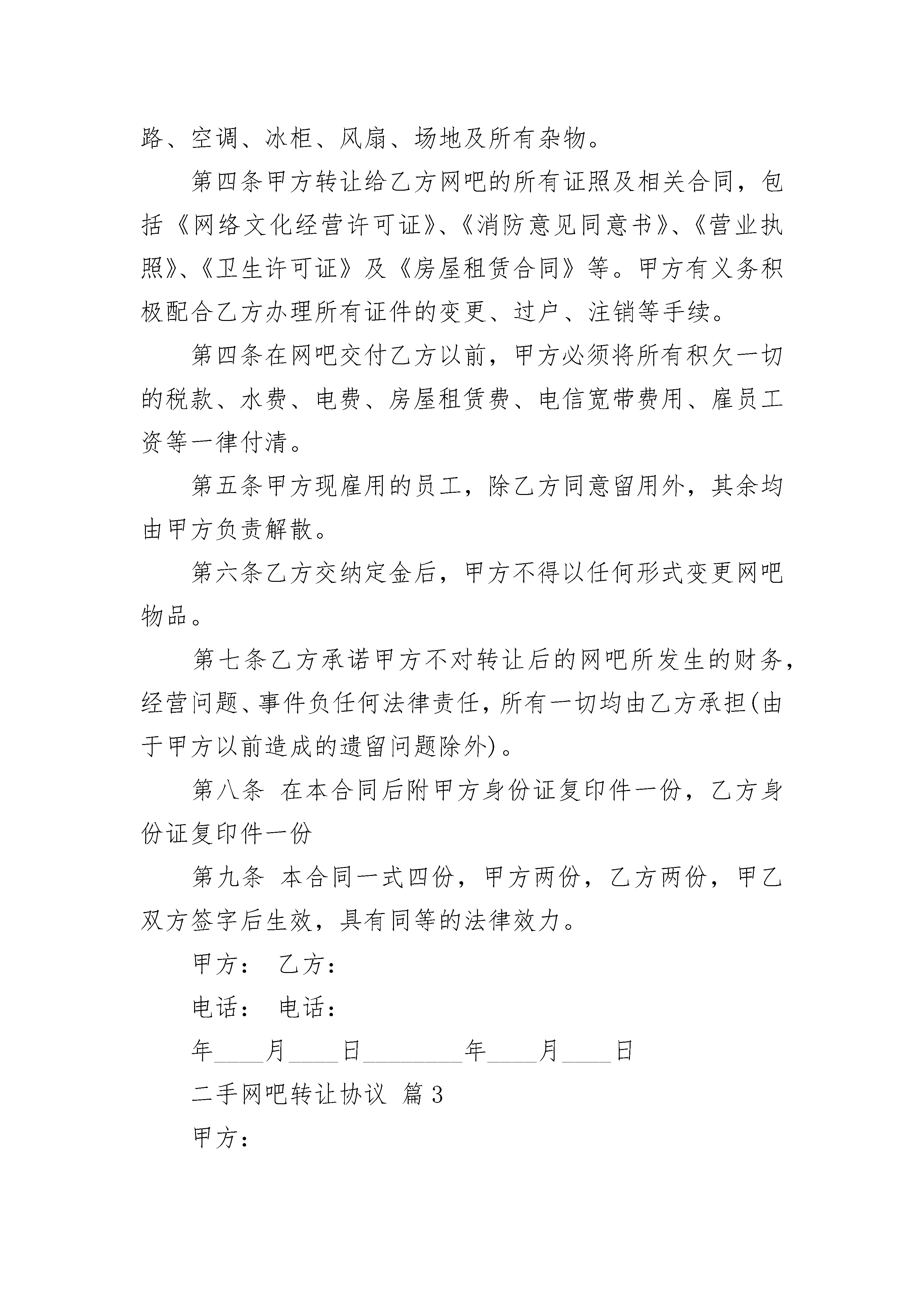 路、空调、冰柜、风扇、场地及所有杂物。

第四条甲方转让给乙方网吧的所有证照及相关合同，包括《网络文化经营许可证》、《消防意见同意书》、《营业执照》、《卫生许可证》及《房屋租赁合同》等。甲方有义务积极配合乙方办理所有证件的变更、过户、注销等手续。

第四条在网吧交付乙方以前，甲方必须将所有积欠一切的税款、水费、电费、房屋租赁费、电信宽带费用、雇员工资等一律付清。

第五条甲方现雇用的员工，除乙方同意留用外，其余均由甲方负责解散。

第六条乙方交纳定金后，甲方不得以任何形式变更网吧物品。

第七条乙方承诺甲方不对转让后的网吧所发生的财务，经营问题、事件负任何法律责任，所有一切均由乙方承担(由于甲方以前造成的遗留问题除外)。

第八条 在本合同后附甲方身份证复印件一份，乙方身份证复印件一份

第九条 本合同一式四份，甲方两份，乙方两份，甲乙双方签字后生效，具有同等的法律效力。

甲方： 乙方：

电话： 电话：

年____月____日________年____月____日

二手网吧转让协议 篇3

甲方：